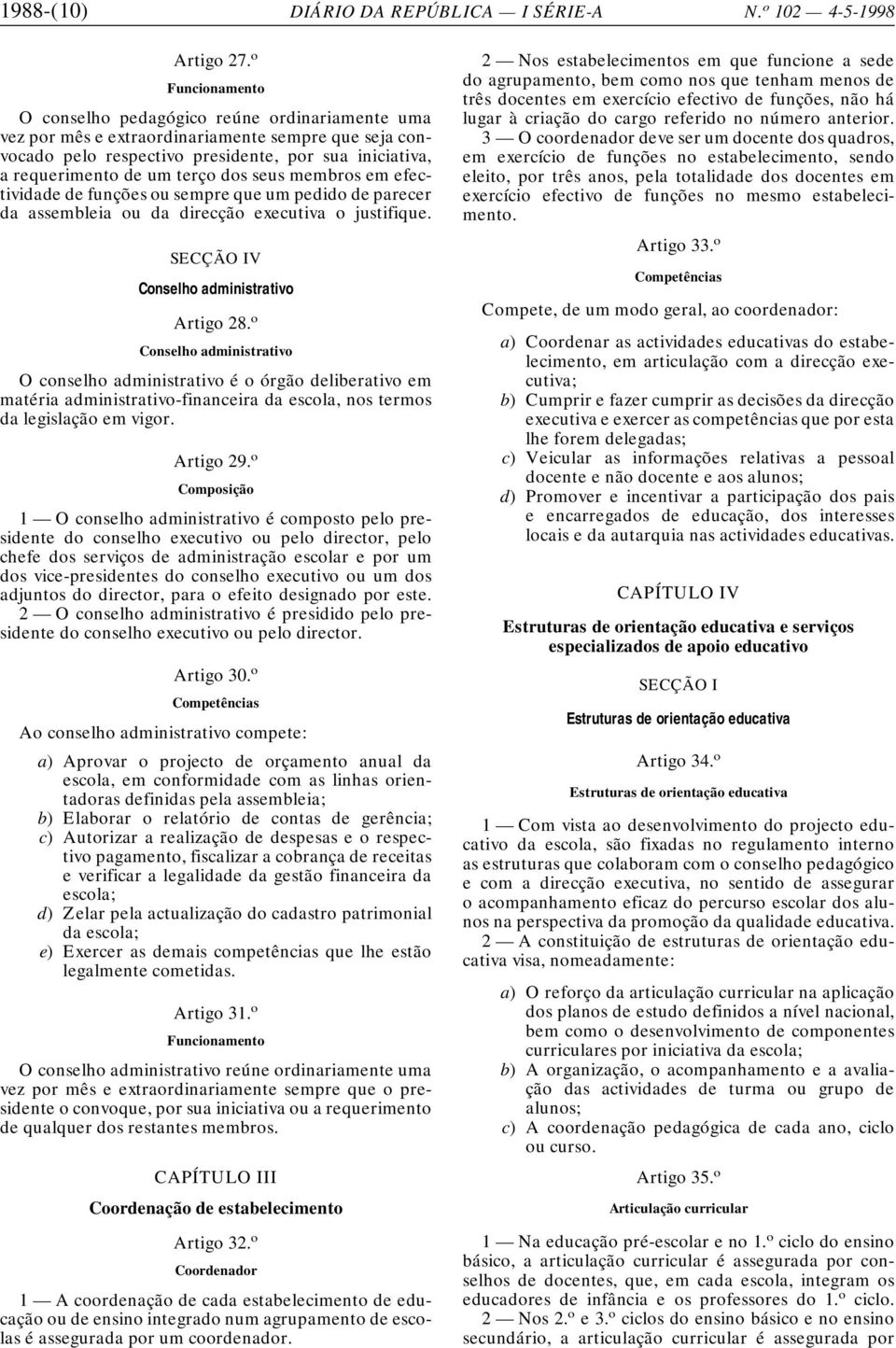 1988-(10) DIÁRIO DA REPÚBLICA — I SÉRIE-A N.º 102 — 4-5-1998

Artigo 27.º

Funcionamento

O conselho pedagógico reúne ordinariamente uma vez por mês e extraordinariamente sempre que seja convocado pelo respectivo presidente, por sua iniciativa, a requerimento de um terço dos seus membros em efectividade de funções ou sempre que um pedido de parecer da assembleia ou da direcção executiva o justifique.

SECÇÃO IV

Conselho administrativo

Artigo 28.º

Conselho administrativo

O conselho administrativo é o órgão deliberativo em matéria administrativo-financeira da escola, nos termos da legislação em vigor.

Artigo 29.º

Composição

1 — O conselho administrativo é composto pelo presidente do conselho executivo ou pelo director, pelo chefe dos serviços de administração escolar e por um dos vice-presidentes do conselho executivo ou um dos adjuntos do director, para o efeito designado por este.

2 — O conselho administrativo é presidido pelo presidente do conselho executivo ou pelo director.

Artigo 30.º

Competências

Ao conselho administrativo compete:

a) Aprovar o projecto de orçamento anual da escola, em conformidade com as linhas orientadoras definidas pela assembleia;
b) Elaborar o relatório de contas de gerência;
c) Autorizar a realização de despesas e o respectivo pagamento, fiscalizar a cobrança de receitas e verificar a legalidade da gestão financeira da escola;
d) Zelar pela actualização do cadastro patrimonial da escola;
e) Exercer as demais competências que lhe estão legalmente cometidas.

Artigo 31.º

Funcionamento

O conselho administrativo reúne ordinariamente uma vez por mês e extraordinariamente sempre que o presidente o convoque, por sua iniciativa ou a requerimento de qualquer dos restantes membros.

CAPÍTULO III

Coordenação de estabelecimento

Artigo 32.º

Coordenador

1 — A coordenação de cada estabelecimento de educação ou de ensino integrado num agrupamento de escolas é assegurada por um coordenador.

2 — Nos estabelecimentos em que funcione a sede do agrupamento, bem como nos que tenham menos de três docentes em exercício efectivo de funções, não há lugar à criação do cargo referido no número anterior.

3 — O coordenador deve ser um docente dos quadros, em exercício de funções no estabelecimento, sendo eleito, por três anos, pela totalidade dos docentes em exercício efectivo de funções no mesmo estabelecimento.

Artigo 33.º

Competências

Compete, de um modo geral, ao coordenador:

a) Coordenar as actividades educativas do estabelecimento, em articulação com a direcção executiva;
b) Cumprir e fazer cumprir as decisões da direcção executiva e exercer as competências que por esta lhe forem delegadas;
c) Veicular as informações relativas a pessoal docente e não docente e aos alunos;
d) Promover e incentivar a participação dos pais e encarregados de educação, dos interesses locais e da autarquia nas actividades educativas.

CAPÍTULO IV

Estruturas de orientação educativa e serviços especializados de apoio educativo

SECÇÃO I

Estruturas de orientação educativa

Artigo 34.º

Estruturas de orientação educativa

1 — Com vista ao desenvolvimento do projecto educativo da escola, são fixadas no regulamento interno as estruturas que colaboram com o conselho pedagógico e com a direcção executiva, no sentido de assegurar o acompanhamento eficaz do percurso escolar dos alunos na perspectiva da promoção da qualidade educativa.

2 — A constituição de estruturas de orientação educativa visa, nomeadamente:

a) O reforço da articulação curricular na aplicação dos planos de estudo definidos a nível nacional, bem como o desenvolvimento de componentes curriculares por iniciativa da escola;
b) A organização, o acompanhamento e a avaliação das actividades de turma ou grupo de alunos;
c) A coordenação pedagógica de cada ano, ciclo ou curso.

Artigo 35.º

Articulação curricular

1 — Na educação pré-escolar e no 1.º ciclo do ensino básico, a articulação curricular é assegurada por conselhos de docentes, que, em cada escola, integram os educadores de infância e os professores do 1.º ciclo.

2 — Nos 2.º e 3.º ciclos do ensino básico e no ensino secundário, a articulação curricular é assegurada por